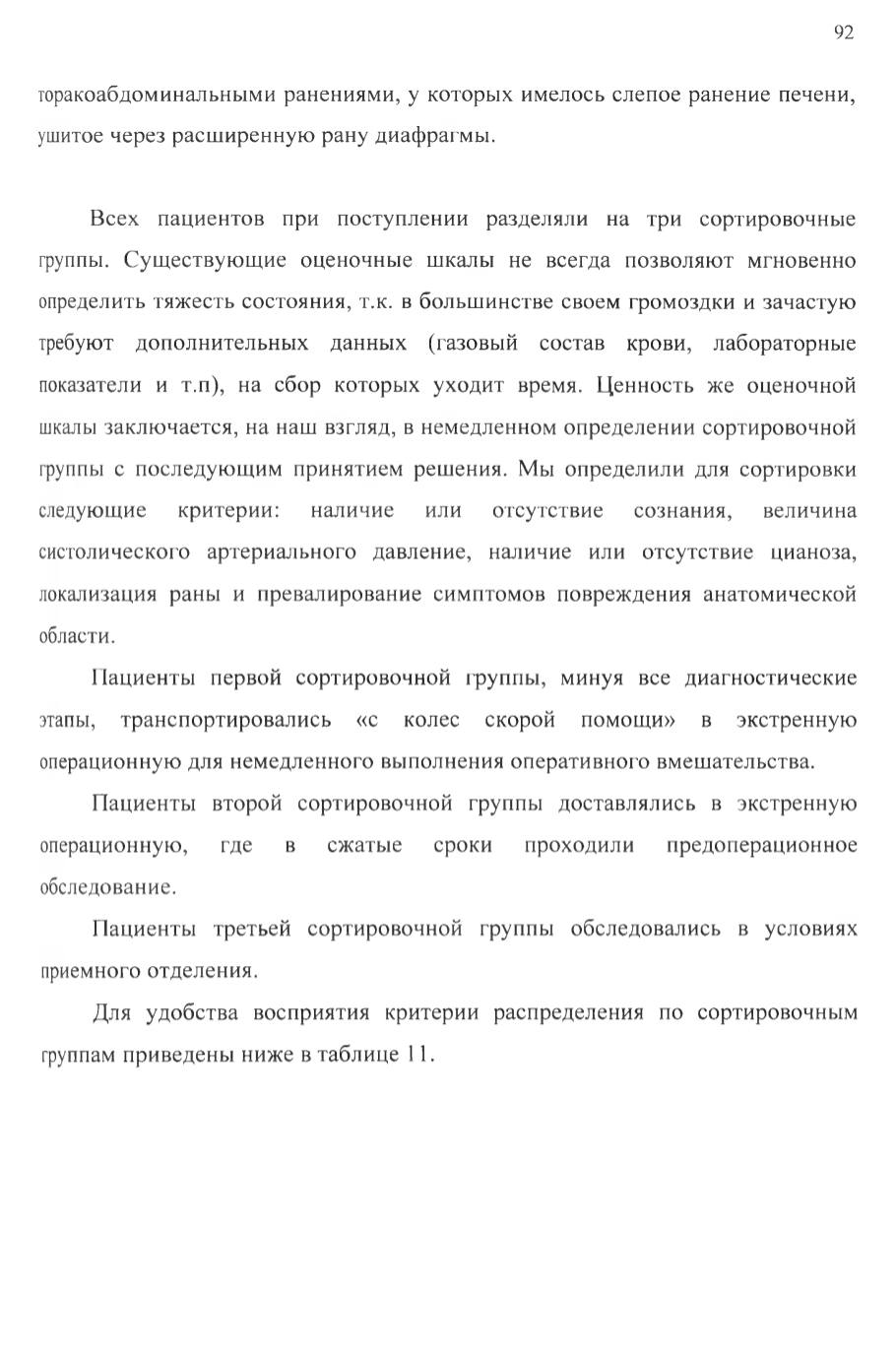 92

торакоабдоминальными ранениями, у которых имелось слепое ранение печени, ушитое через расширенную рану диафрагмы.

Всех пациентов при поступлении разделяли на три сортировочные группы. Существующие оценочные шкалы не всегда позволяют мгновенно определить тяжесть состояния, т.к. в большинстве своем громоздки и зачастую требуют дополнительных данных (газовый состав крови, лабораторные показатели и т.п), на сбор которых уходит время. Ценность же оценочной шкалы заключается, на наш взгляд, в немедленном определении сортировочной группы с последующим принятием решения. Мы определили для сортировки следующие критерии: наличие или отсутствие сознания, величина систолического артериального давление, наличие или отсутствие цианоза, локализация раны и превалирование симптомов повреждения анатомической области.

Пациенты первой сортировочной группы, минуя все диагностические этапы, транспортировались «с колес скорой помощи» в экстренную операционную для немедленного выполнения оперативного вмешательства.

Пациенты второй сортировочной группы доставлялись в экстренную операционную, где в сжатые сроки проходили предоперационное обследование.

Пациенты третьей сортировочной группы обследовались в условиях приемного отделения.

Для удобства восприятия критерии распределения по сортировочным группам приведены ниже в таблице 11.